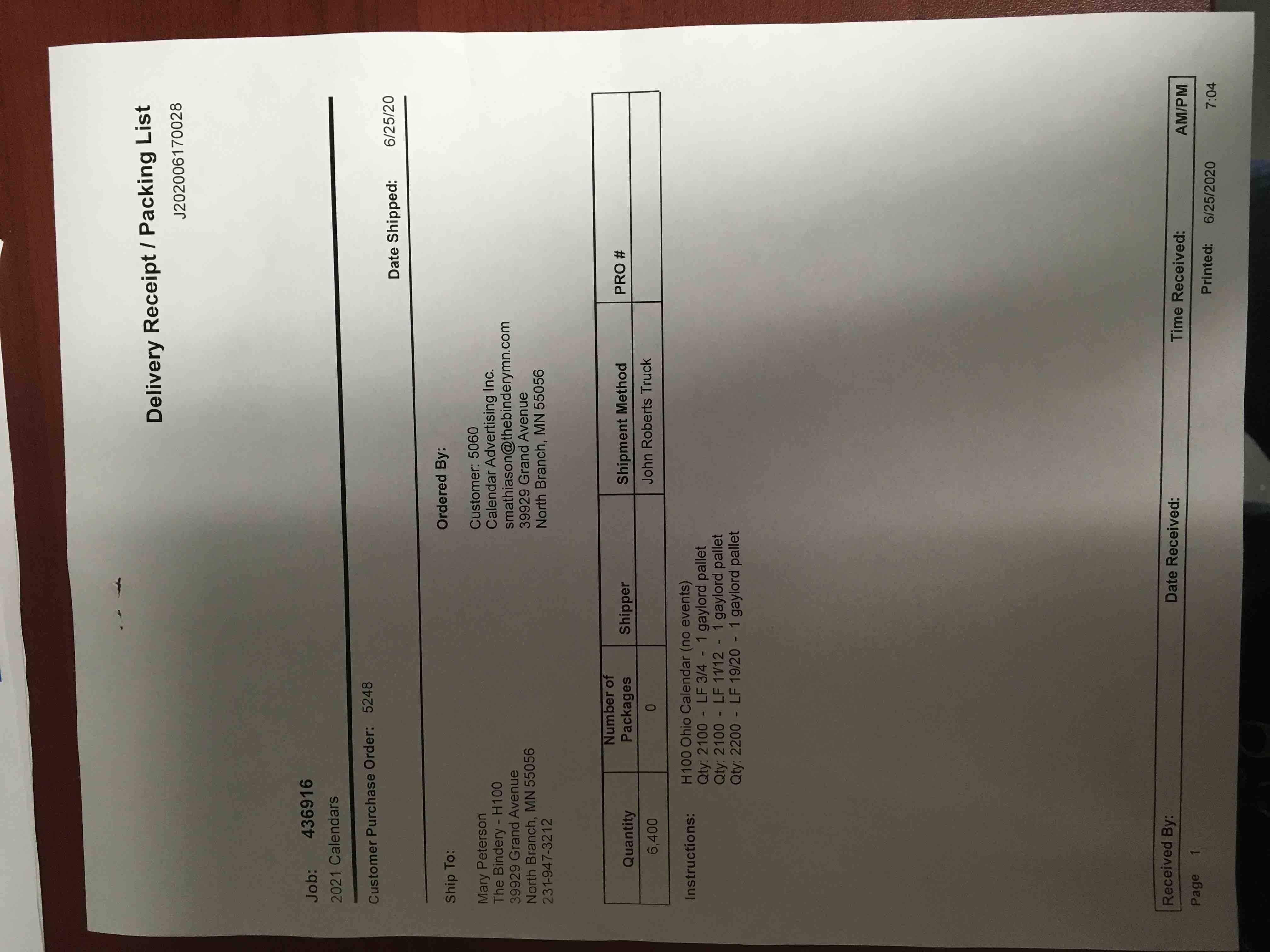 Delivery Receipt / Packing List
J202006170028

Job: 436916
2021 Calendars

Customer Purchase Order: 5248

Date Shipped: 6/25/20

Ship To:

Mary Peterson
The Bindery - H100
39929 Grand Avenue
North Branch, MN 55056
231-947-3212

Ordered By:

Customer: 5060
Calendar Advertising Inc.
smathiason@thebinderymn.com
39929 Grand Avenue
North Branch, MN 55056

| Quantity | Number of Packages | Shipper | Shipment Method | PRO # |
|---|---|---|---|---|
| 6,400 | 0 | | John Roberts Truck | |

Instructions: H100 Ohio Calendar (no events)
Qty: 2100 - LF 3/4 - 1 gaylord pallet
Qty: 2100 - LF 11/12 - 1 gaylord pallet
Qty: 2200 - LF 19/20 - 1 gaylord pallet

Received By: Date Received: Time Received: AM/PM

Page 1 Printed: 6/25/2020 7:04